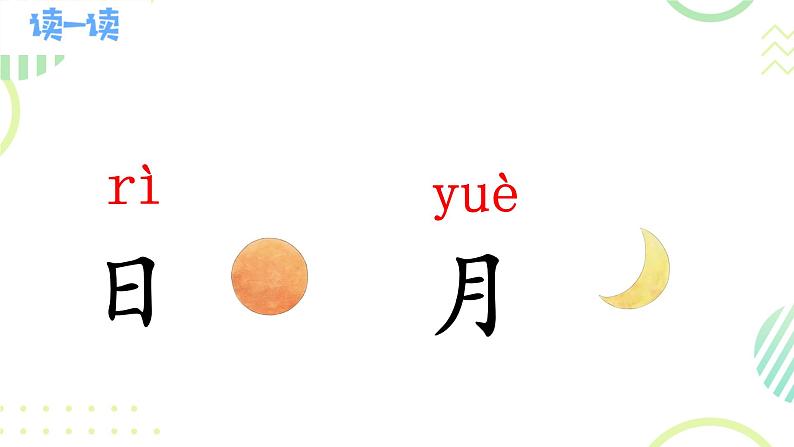 读一读

rì
日

yuè
月